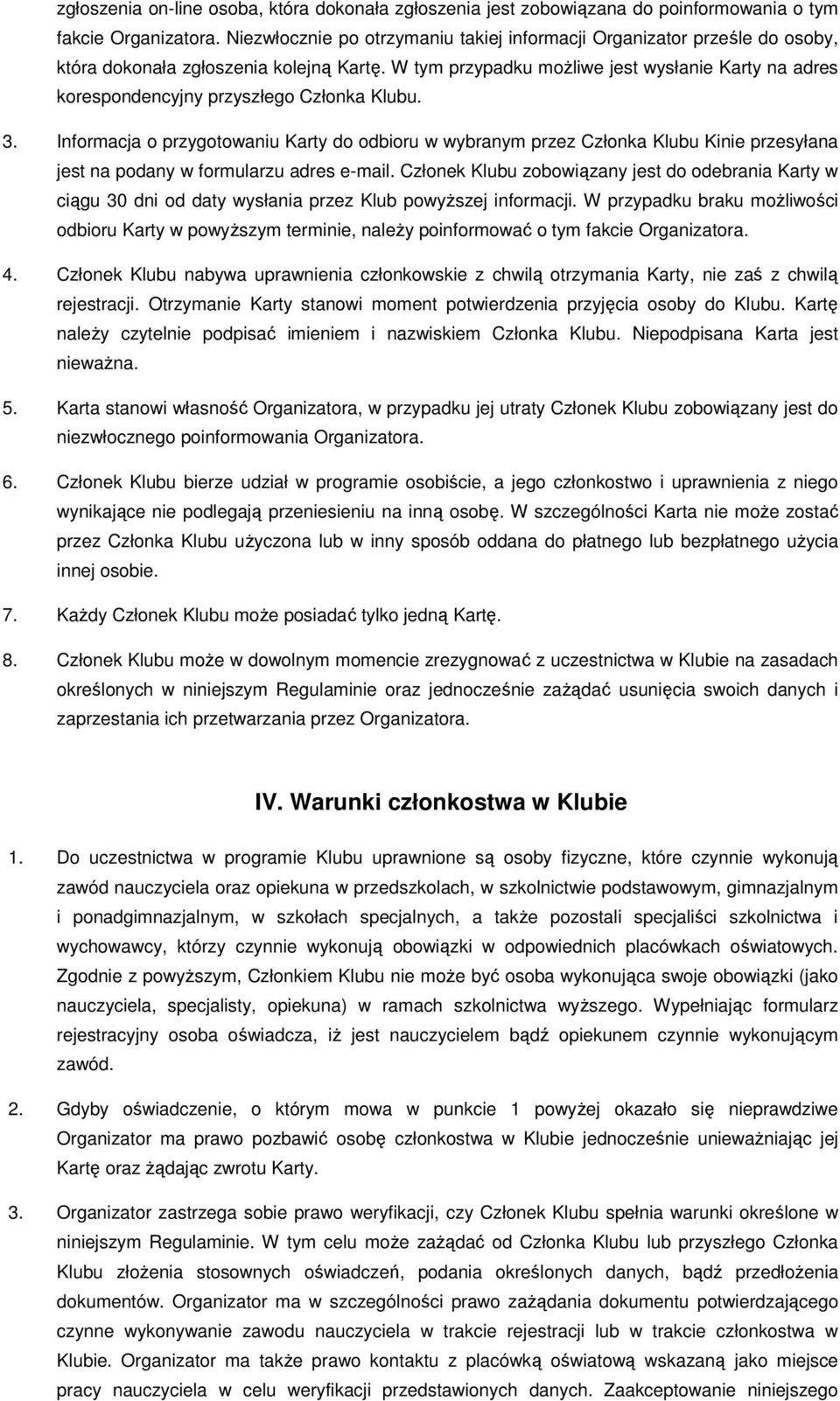 zgłoszenia on-line osoba, która dokonała zgłoszenia jest zobowiązana do poinformowania o tym fakcie Organizatora. Niezwłocznie po otrzymaniu takiej informacji Organizator prześle do osoby, która dokonała zgłoszenia kolejną Kartę. W tym przypadku możliwe jest wysłanie Karty na adres korespondencyjny przyszłego Członka Klubu.

3. Informacja o przygotowaniu Karty do odbioru w wybranym przez Członka Klubu Kinie przesyłana jest na podany w formularzu adres e-mail. Członek Klubu zobowiązany jest do odebrania Karty w ciągu 30 dni od daty wysłania przez Klub powyższej informacji. W przypadku braku możliwości odbioru Karty w powyższym terminie, należy poinformować o tym fakcie Organizatora.

4. Członek Klubu nabywa uprawnienia członkowskie z chwilą otrzymania Karty, nie zaś z chwilą rejestracji. Otrzymanie Karty stanowi moment potwierdzenia przyjęcia osoby do Klubu. Kartę należy czytelnie podpisać imieniem i nazwiskiem Członka Klubu. Niepodpisana Karta jest nieważna.

5. Karta stanowi własność Organizatora, w przypadku jej utraty Członek Klubu zobowiązany jest do niezwłocznego poinformowania Organizatora.

6. Członek Klubu bierze udział w programie osobiście, a jego członkostwo i uprawnienia z niego wynikające nie podlegają przeniesieniu na inną osobę. W szczególności Karta nie może zostać przez Członka Klubu użyczona lub w inny sposób oddana do płatnego lub bezpłatnego użycia innej osobie.

7. Każdy Członek Klubu może posiadać tylko jedną Kartę.

8. Członek Klubu może w dowolnym momencie zrezygnować z uczestnictwa w Klubie na zasadach określonych w niniejszym Regulaminie oraz jednocześnie zażądać usunięcia swoich danych i zaprzestania ich przetwarzania przez Organizatora.

IV. Warunki członkostwa w Klubie

1. Do uczestnictwa w programie Klubu uprawnione są osoby fizyczne, które czynnie wykonują zawód nauczyciela oraz opiekuna w przedszkolach, w szkolnictwie podstawowym, gimnazjalnym i ponadgimnazjalnym, w szkołach specjalnych, a także pozostali specjaliści szkolnictwa i wychowawcy, którzy czynnie wykonują obowiązki w odpowiednich placówkach oświatowych. Zgodnie z powyższym, Członkiem Klubu nie może być osoba wykonująca swoje obowiązki (jako nauczyciela, specjalisty, opiekuna) w ramach szkolnictwa wyższego. Wypełniając formularz rejestracyjny osoba oświadcza, iż jest nauczycielem bądź opiekunem czynnie wykonującym zawód.

2. Gdyby oświadczenie, o którym mowa w punkcie 1 powyżej okazało się nieprawdziwe Organizator ma prawo pozbawić osobę członkostwa w Klubie jednocześnie unieważniając jej Kartę oraz żądając zwrotu Karty.

3. Organizator zastrzega sobie prawo weryfikacji, czy Członek Klubu spełnia warunki określone w niniejszym Regulaminie. W tym celu może zażądać od Członka Klubu lub przyszłego Członka Klubu złożenia stosownych oświadczeń, podania określonych danych, bądź przedłożenia dokumentów. Organizator ma w szczególności prawo zażądania dokumentu potwierdzającego czynne wykonywanie zawodu nauczyciela w trakcie rejestracji lub w trakcie członkostwa w Klubie. Organizator ma także prawo kontaktu z placówką oświatową wskazaną jako miejsce pracy nauczyciela w celu weryfikacji przedstawionych danych. Zaakceptowanie niniejszego